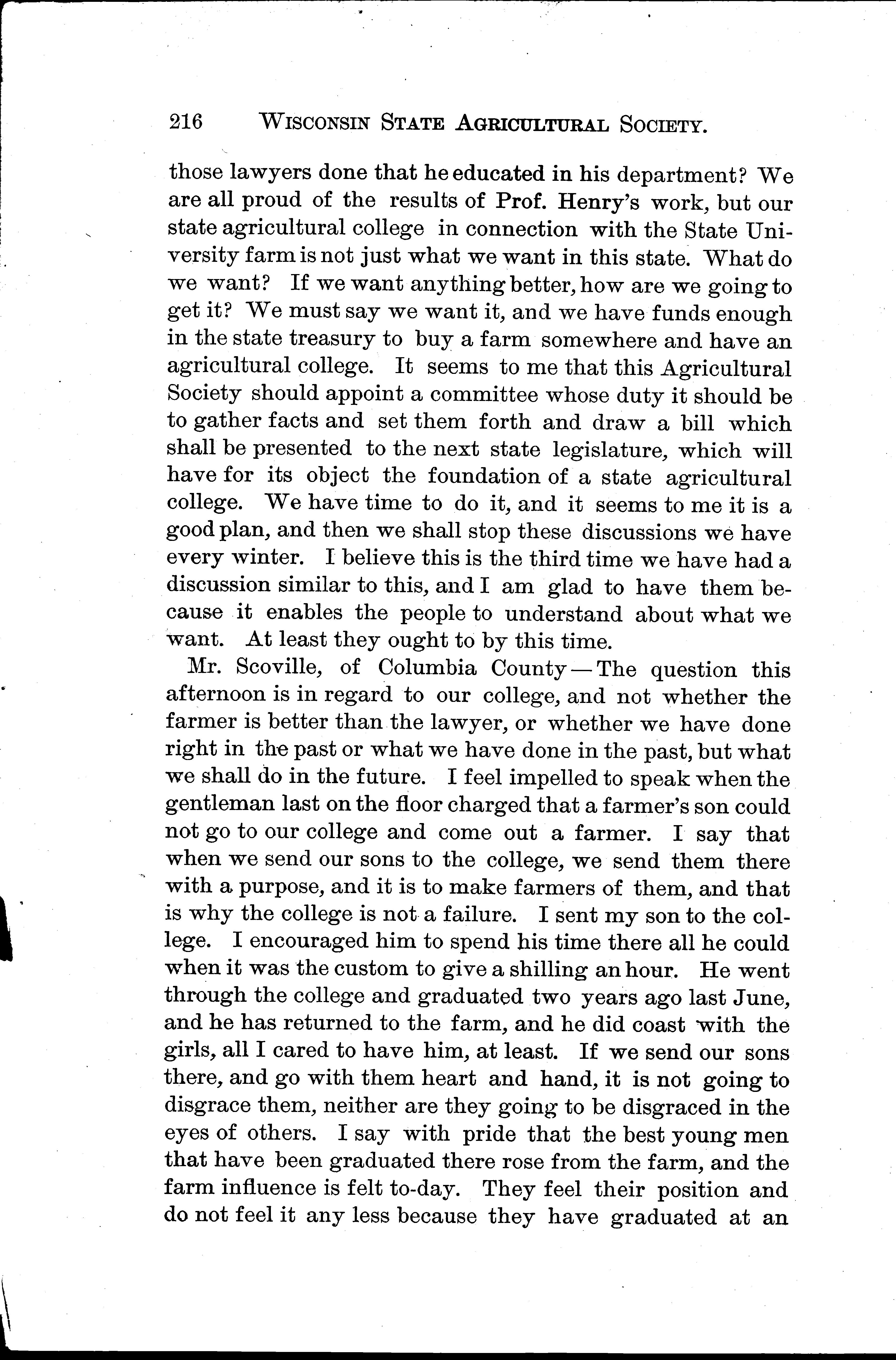 216 WISCONSIN STATE AGRICULTURAL SOCIETY.

those lawyers done that he educated in his department? We are all proud of the results of Prof. Henry's work, but our state agricultural college in connection with the State University farm is not just what we want in this state. What do we want? If we want anything better, how are we going to get it? We must say we want it, and we have funds enough in the state treasury to buy a farm somewhere and have an agricultural college. It seems to me that this Agricultural Society should appoint a committee whose duty it should be to gather facts and set them forth and draw a bill which shall be presented to the next state legislature, which will have for its object the foundation of a state agricultural college. We have time to do it, and it seems to me it is a good plan, and then we shall stop these discussions we have every winter. I believe this is the third time we have had a discussion similar to this, and I am glad to have them because it enables the people to understand about what we want. At least they ought to by this time.

Mr. Scoville, of Columbia County — The question this afternoon is in regard to our college, and not whether the farmer is better than the lawyer, or whether we have done right in the past or what we have done in the past, but what we shall do in the future. I feel impelled to speak when the gentleman last on the floor charged that a farmer's son could not go to our college and come out a farmer. I say that when we send our sons to the college, we send them there with a purpose, and it is to make farmers of them, and that is why the college is not a failure. I sent my son to the college. I encouraged him to spend his time there all he could when it was the custom to give a shilling an hour. He went through the college and graduated two years ago last June, and he has returned to the farm, and he did coast with the girls, all I cared to have him, at least. If we send our sons there, and go with them heart and hand, it is not going to disgrace them, neither are they going to be disgraced in the eyes of others. I say with pride that the best young men that have been graduated there rose from the farm, and the farm influence is felt to-day. They feel their position and do not feel it any less because they have graduated at an